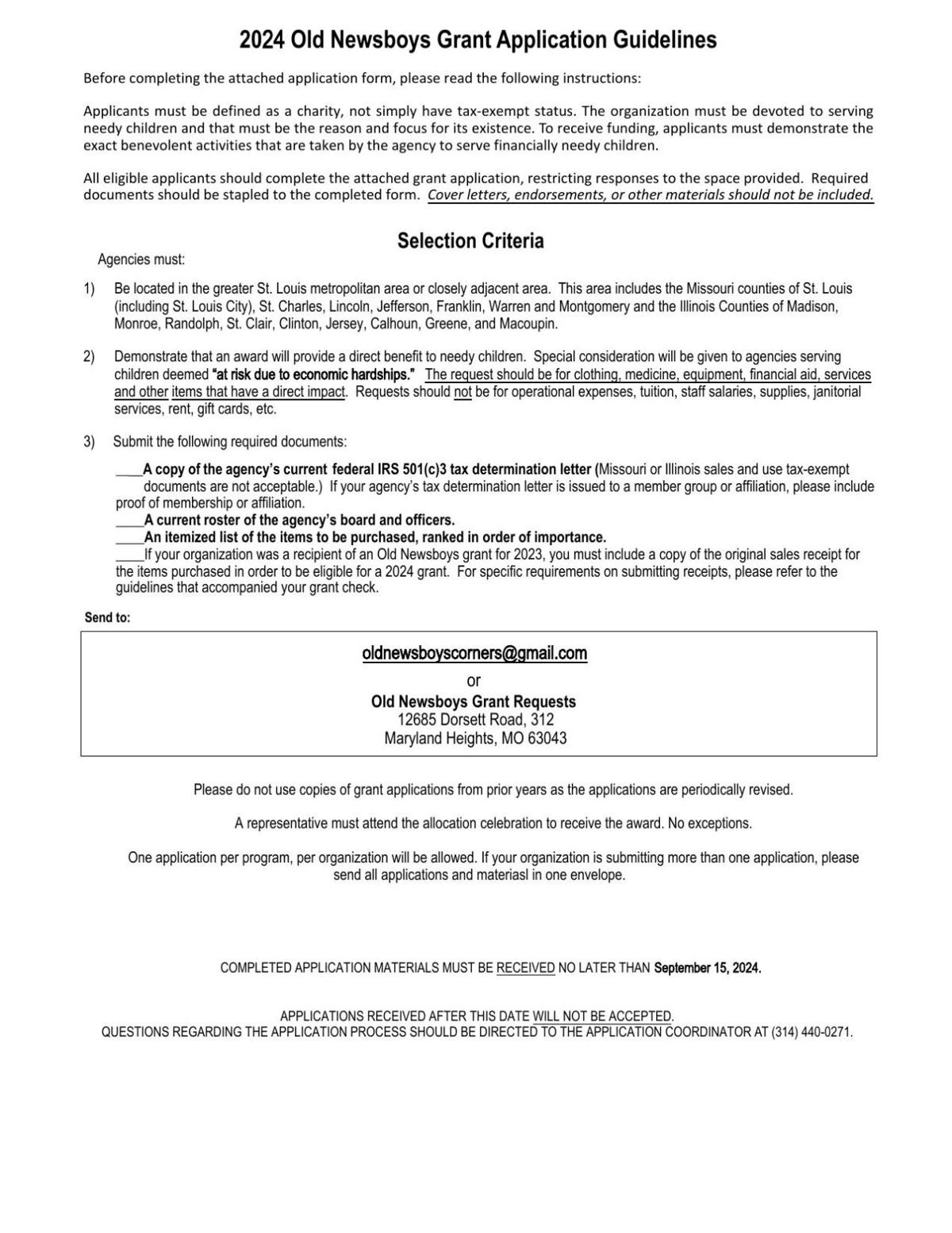 2024 Old Newsboys Grant Application Guidelines

Before completing the attached application form, please read the following instructions:

Applicants must be defined as a charity, not simply have tax-exempt status. The organization must be devoted to serving needy children and that must be the reason and focus for its existence. To receive funding, applicants must demonstrate the exact benevolent activities that are taken by the agency to serve financially needy children.

All eligible applicants should complete the attached grant application, restricting responses to the space provided. Required documents should be stapled to the completed form. Cover letters, endorsements, or other materials should not be included.

Selection Criteria

Agencies must:

1) Be located in the greater St. Louis metropolitan area or closely adjacent area. This area includes the Missouri counties of St. Louis (including St. Louis City), St. Charles, Lincoln, Jefferson, Franklin, Warren and Montgomery and the Illinois Counties of Madison, Monroe, Randolph, St. Clair, Clinton, Jersey, Calhoun, Greene, and Macoupin.

2) Demonstrate that an award will provide a direct benefit to needy children. Special consideration will be given to agencies serving children deemed "at risk due to economic hardships." The request should be for clothing, medicine, equipment, financial aid, services and other items that have a direct impact. Requests should not be for operational expenses, tuition, staff salaries, supplies, janitorial services, rent, gift cards, etc.

3) Submit the following required documents:

____A copy of the agency's current federal IRS 501(c)3 tax determination letter (Missouri or Illinois sales and use tax-exempt documents are not acceptable.) If your agency's tax determination letter is issued to a member group or affiliation, please include proof of membership or affiliation.
____A current roster of the agency's board and officers.
____An itemized list of the items to be purchased, ranked in order of importance.
____If your organization was a recipient of an Old Newsboys grant for 2023, you must include a copy of the original sales receipt for the items purchased in order to be eligible for a 2024 grant. For specific requirements on submitting receipts, please refer to the guidelines that accompanied your grant check.

Send to:

oldnewsboyscorners@gmail.com
or
Old Newsboys Grant Requests
12685 Dorsett Road, 312
Maryland Heights, MO 63043

Please do not use copies of grant applications from prior years as the applications are periodically revised.

A representative must attend the allocation celebration to receive the award. No exceptions.

One application per program, per organization will be allowed. If your organization is submitting more than one application, please send all applications and materiasl in one envelope.

COMPLETED APPLICATION MATERIALS MUST BE RECEIVED NO LATER THAN September 15, 2024.

APPLICATIONS RECEIVED AFTER THIS DATE WILL NOT BE ACCEPTED.
QUESTIONS REGARDING THE APPLICATION PROCESS SHOULD BE DIRECTED TO THE APPLICATION COORDINATOR AT (314) 440-0271.